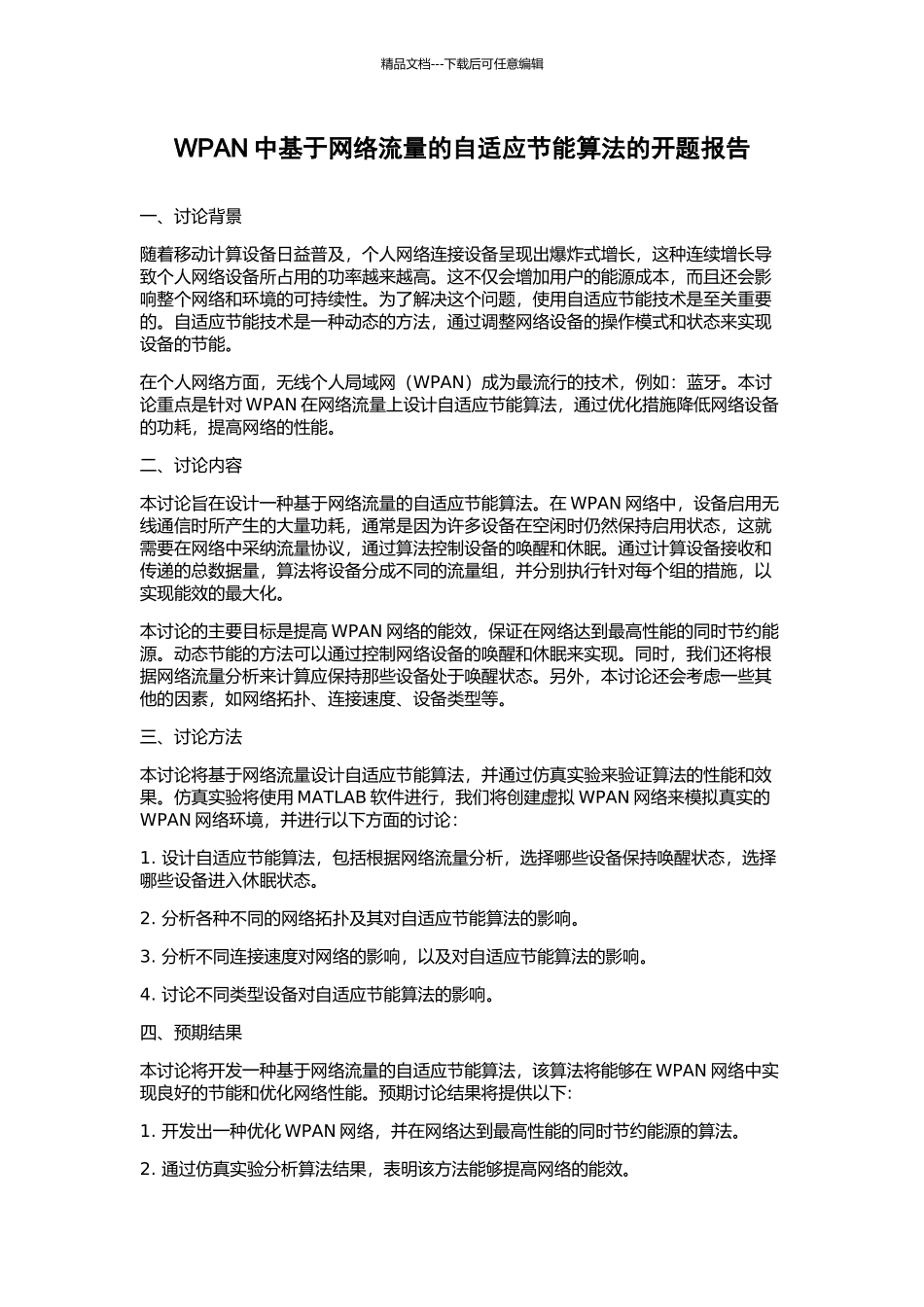 精品文档---下载后可任意编辑

WPAN 中基于网络流量的自适应节能算法的开题报告

一、讨论背景

随着移动计算设备日益普及，个人网络连接设备呈现出爆炸式增长，这种连续增长导致个人网络设备所占用的功率越来越高。这不仅会增加用户的能源成本，而且还会影响整个网络和环境的可持续性。为了解决这个问题，使用自适应节能技术是至关重要的。自适应节能技术是一种动态的方法，通过调整网络设备的操作模式和状态来实现设备的节能。

在个人网络方面，无线个人局域网（WPAN）成为最流行的技术，例如：蓝牙。本讨论重点是针对 WPAN 在网络流量上设计自适应节能算法，通过优化措施降低网络设备的功耗，提高网络的性能。

二、讨论内容

本讨论旨在设计一种基于网络流量的自适应节能算法。在 WPAN 网络中，设备启用无线通信时所产生的大量功耗，通常是因为许多设备在空闲时仍然保持启用状态，这就需要在网络中采纳流量协议，通过算法控制设备的唤醒和休眠。通过计算设备接收和传递的总数据量，算法将设备分成不同的流量组，并分别执行针对每个组的措施，以实现能效的最大化。

本讨论的主要目标是提高 WPAN 网络的能效，保证在网络达到最高性能的同时节约能源。动态节能的方法可以通过控制网络设备的唤醒和休眠来实现。同时，我们还将根据网络流量分析来计算应保持那些设备处于唤醒状态。另外，本讨论还会考虑一些其他的因素，如网络拓扑、连接速度、设备类型等。

三、讨论方法

本讨论将基于网络流量设计自适应节能算法，并通过仿真实验来验证算法的性能和效果。仿真实验将使用 MATLAB 软件进行，我们将创建虚拟 WPAN 网络来模拟真实的 WPAN 网络环境，并进行以下方面的讨论：

1. 设计自适应节能算法，包括根据网络流量分析，选择哪些设备保持唤醒状态，选择哪些设备进入休眠状态。

2. 分析各种不同的网络拓扑及其对自适应节能算法的影响。

3. 分析不同连接速度对网络的影响，以及对自适应节能算法的影响。

4. 讨论不同类型设备对自适应节能算法的影响。

四、预期结果

本讨论将开发一种基于网络流量的自适应节能算法，该算法将能够在 WPAN 网络中实现良好的节能和优化网络性能。预期讨论结果将提供以下:

1. 开发出一种优化 WPAN 网络，并在网络达到最高性能的同时节约能源的算法。

2. 通过仿真实验分析算法结果，表明该方法能够提高网络的能效。